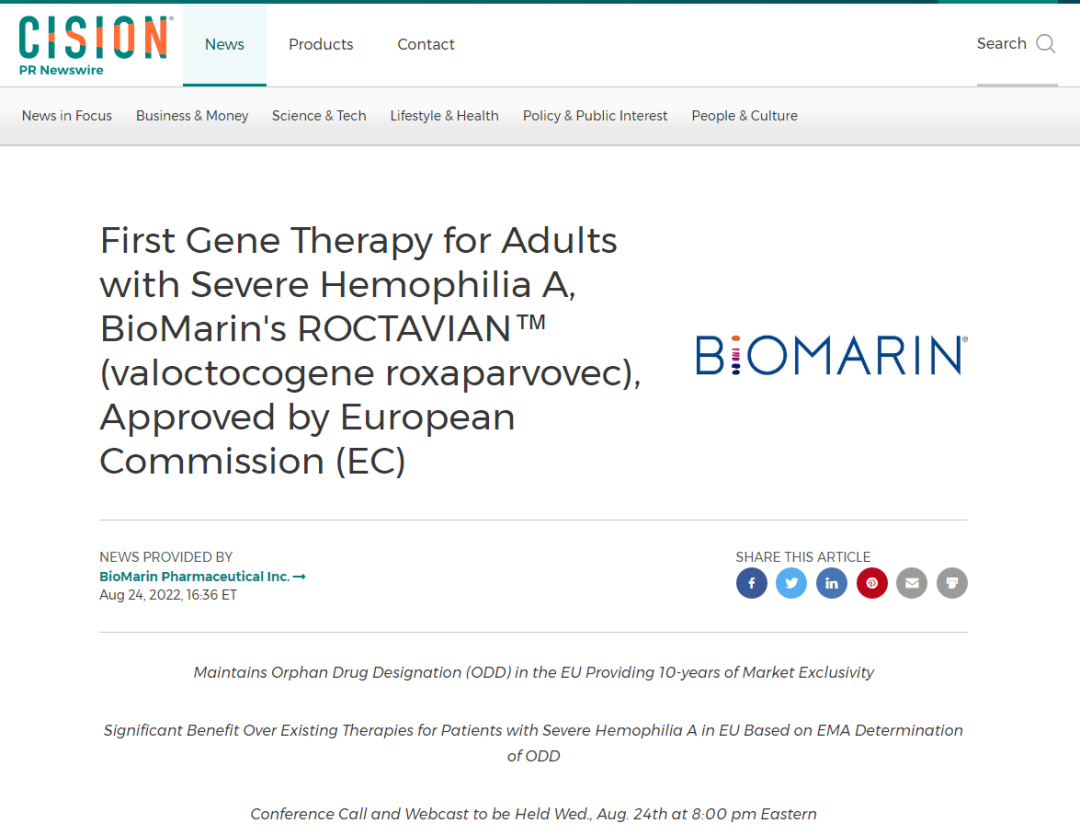 CISION
PR Newswire

News Products Contact

Search

News in Focus Business & Money Science & Tech Lifestyle & Health Policy & Public Interest People & Culture

First Gene Therapy for Adults with Severe Hemophilia A, BioMarin's ROCTAVIAN™ (valoctocogene roxaparvovec), Approved by European Commission (EC)

BIOMARIN®

NEWS PROVIDED BY
BioMarin Pharmaceutical Inc. →
Aug 24, 2022, 16:36 ET

SHARE THIS ARTICLE

Maintains Orphan Drug Designation (ODD) in the EU Providing 10-years of Market Exclusivity

Significant Benefit Over Existing Therapies for Patients with Severe Hemophilia A in EU Based on EMA Determination of ODD

Conference Call and Webcast to be Held Wed., Aug. 24th at 8:00 pm Eastern